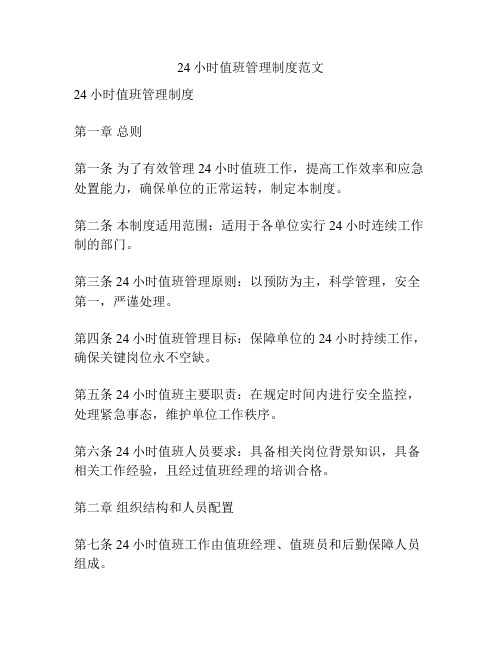 24 小时值班管理制度范文

24 小时值班管理制度

第一章 总则

第一条 为了有效管理 24 小时值班工作，提高工作效率和应急处置能力，确保单位的正常运转，制定本制度。

第二条 本制度适用范围：适用于各单位实行 24 小时连续工作制的部门。

第三条 24 小时值班管理原则：以预防为主，科学管理，安全第一，严谨处理。

第四条 24 小时值班管理目标：保障单位的 24 小时持续工作，确保关键岗位永不空缺。

第五条 24 小时值班主要职责：在规定时间内进行安全监控，处理紧急事态，维护单位工作秩序。

第六条 24 小时值班人员要求：具备相关岗位背景知识，具备相关工作经验，且经过值班经理的培训合格。

第二章 组织结构和人员配置

第七条 24 小时值班工作由值班经理、值班员和后勤保障人员组成。